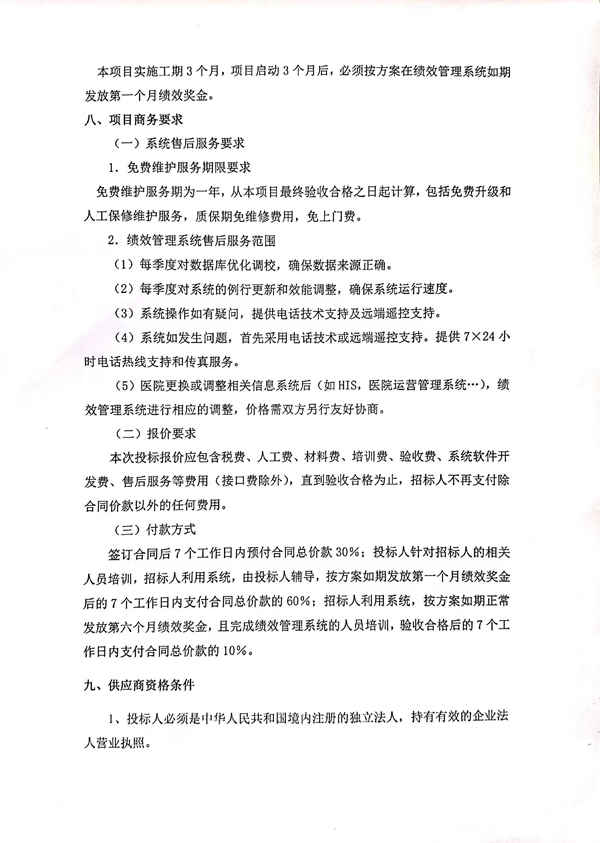 本项目实施工期 3 个月，项目启动 3 个月后，必须按方案在绩效管理系统如期发放第一个月绩效奖金。

八、项目商务要求

（一）系统售后服务要求

1．免费维护服务期限要求

免费维护服务期为一年，从本项目最终验收合格之日起计算，包括免费升级和人工保修维护服务，质保期免维修费用，免上门费。

2．绩效管理系统售后服务范围

（1）每季度对数据库优化调校，确保数据来源正确。

（2）每季度对系统的例行更新和效能调整，确保系统运行速度。

（3）系统操作如有疑问，提供电话技术支持及远端遥控支持。

（4）系统如发生问题，首先采用电话技术或远端遥控支持。提供 7×24 小时电话热线支持和传真服务。

（5）医院更换或调整相关信息系统后（如 HIS，医院运营管理系统…），绩效管理系统进行相应的调整，价格需双方另行友好协商。

（二）报价要求

本次投标报价应包含税费、人工费、材料费、培训费、验收费、系统软件开发费、售后服务等费用（接口费除外），直到验收合格为止，招标人不再支付除合同价款以外的任何费用。

（三）付款方式

签订合同后 7 个工作日内预付合同总价款 30%；投标人针对招标人的相关人员培训，招标人利用系统，由投标人辅导，按方案如期发放第一个月绩效奖金后的 7 个工作日内支付合同总价款的 60%；招标人利用系统，按方案如期正常发放第六个月绩效奖金，且完成绩效管理系统的人员培训，验收合格后的 7 个工作日内支付合同总价款的 10%。

九、供应商资格条件

1、投标人必须是中华人民共和国境内注册的独立法人，持有有效的企业法人营业执照。